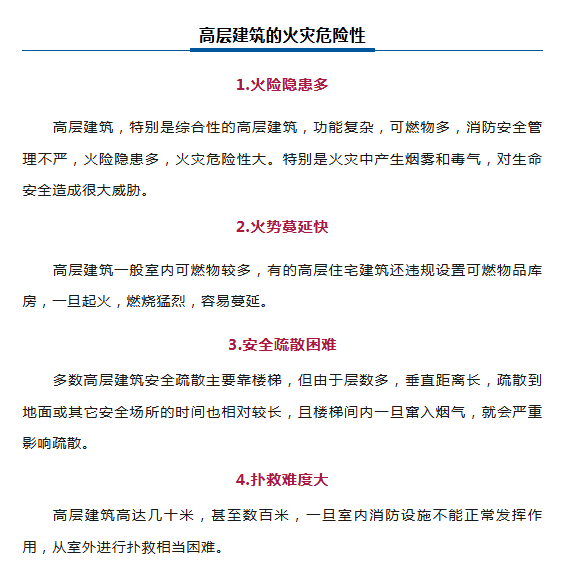 高层建筑的火灾危险性

1.火险隐患多

高层建筑，特别是综合性的高层建筑，功能复杂，可燃物多，消防安全管理不严，火险隐患多，火灾危险性大。特别是火灾中产生烟雾和毒气，对生命安全造成很大威胁。

2.火势蔓延快

高层建筑一般室内可燃物较多，有的高层住宅建筑还违规设置可燃物品库房，一旦起火，燃烧猛烈，容易蔓延。

3.安全疏散困难

多数高层建筑安全疏散主要靠楼梯，但由于层数多，垂直距离长，疏散到地面或其它安全场所的时间也相对较长，且楼梯间内一旦窜入烟气，就会严重影响疏散。

4.扑救难度大

高层建筑高达几十米，甚至数百米，一旦室内消防设施不能正常发挥作用，从室外进行扑救相当困难。